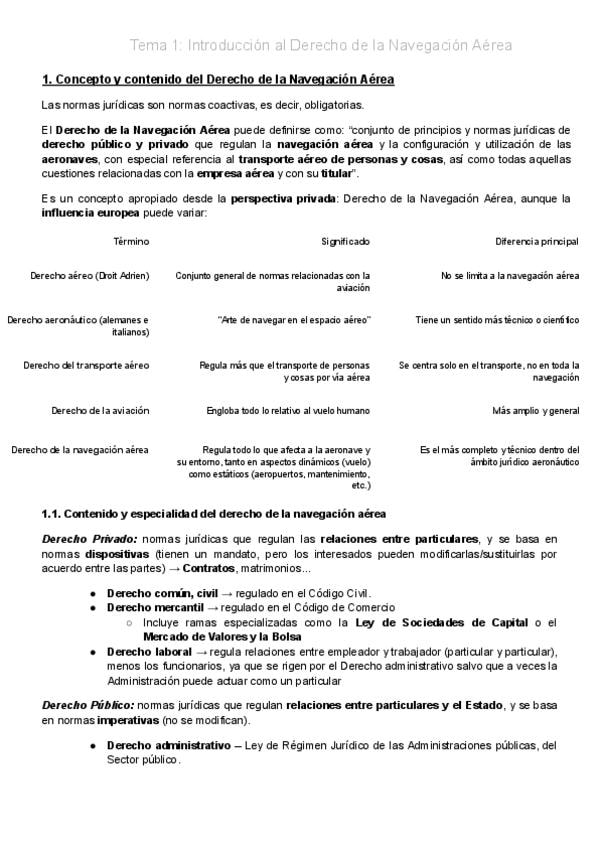 Tema 1: Introducción al Derecho de la Navegación Aérea

1. Concepto y contenido del Derecho de la Navegación Aérea

Las normas jurídicas son normas coactivas, es decir, obligatorias.

El Derecho de la Navegación Aérea puede definirse como: "conjunto de principios y normas jurídicas de derecho público y privado que regulan la navegación aérea y la configuración y utilización de las aeronaves, con especial referencia al transporte aéreo de personas y cosas, así como todas aquellas cuestiones relacionadas con la empresa aérea y con su titular".

Es un concepto apropiado desde la perspectiva privada: Derecho de la Navegación Aérea, aunque la influencia europea puede variar:

| Término | Significado | Diferencia principal |
|---|---|---|
| Derecho aéreo (Droit Adrien) | Conjunto general de normas relacionadas con la aviación | No se limita a la navegación aérea |
| Derecho aeronáutico (alemanes e italianos) | "Arte de navegar en el espacio aéreo" | Tiene un sentido más técnico o científico |
| Derecho del transporte aéreo | Regula más que el transporte de personas y cosas por vía aérea | Se centra solo en el transporte, no en toda la navegación |
| Derecho de la aviación | Engloba todo lo relativo al vuelo humano | Más amplio y general |
| Derecho de la navegación aérea | Regula todo lo que afecta a la aeronave y su entorno, tanto en aspectos dinámicos (vuelo) como estáticos (aeropuertos, mantenimiento, etc.) | Es el más completo y técnico dentro del ámbito jurídico aeronáutico |

1.1. Contenido y especialidad del derecho de la navegación aérea

Derecho Privado: normas jurídicas que regulan las relaciones entre particulares, y se basa en normas dispositivas (tienen un mandato, pero los interesados pueden modificarlas/sustituirlas por acuerdo entre las partes) → Contratos, matrimonios...

● Derecho común, civil → regulado en el Código Civil.
● Derecho mercantil → regulado en el Código de Comercio
○ Incluye ramas especializadas como la Ley de Sociedades de Capital o el Mercado de Valores y la Bolsa
● Derecho laboral → regula relaciones entre empleador y trabajador (particular y particular), menos los funcionarios, ya que se rigen por el Derecho administrativo salvo que a veces la Administración puede actuar como un particular

Derecho Público: normas jurídicas que regulan relaciones entre particulares y el Estado, y se basa en normas imperativas (no se modifican).

● Derecho administrativo – Ley de Régimen Jurídico de las Administraciones públicas, del Sector público.